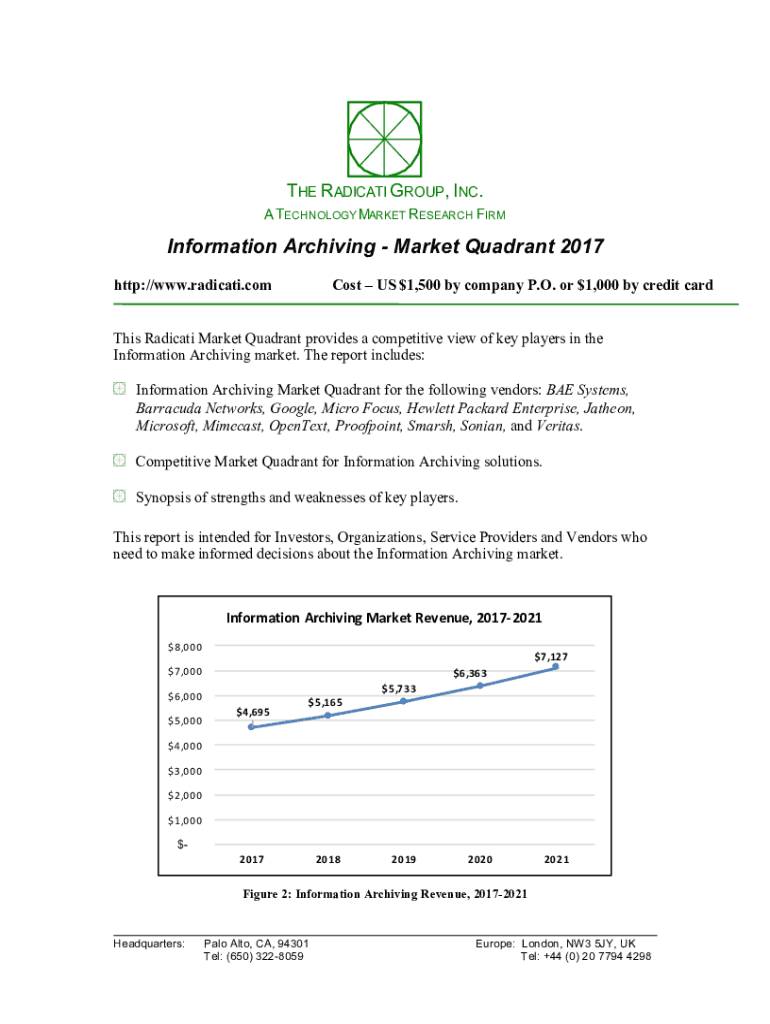 THE RADICATI GROUP, INC.
A TECHNOLOGY MARKET RESEARCH FIRM

Information Archiving - Market Quadrant 2017

http://www.radicati.com Cost – US $1,500 by company P.O. or $1,000 by credit card

This Radicati Market Quadrant provides a competitive view of key players in the Information Archiving market. The report includes:

Information Archiving Market Quadrant for the following vendors: BAE Systems, Barracuda Networks, Google, Micro Focus, Hewlett Packard Enterprise, Jatheon, Microsoft, Mimecast, OpenText, Proofpoint, Smarsh, Sonian, and Veritas.

Competitive Market Quadrant for Information Archiving solutions.

Synopsis of strengths and weaknesses of key players.

This report is intended for Investors, Organizations, Service Providers and Vendors who need to make informed decisions about the Information Archiving market.

Information Archiving Market Revenue, 2017-2021

$8,000
$7,000
$6,000
$5,000
$4,000
$3,000
$2,000
$1,000
$-

$4,695
$5,165
$5,733
$6,363
$7,127

2017 2018 2019 2020 2021

Figure 2: Information Archiving Revenue, 2017-2021

Headquarters: Palo Alto, CA, 94301
Tel: (650) 322-8059

Europe: London, NW3 5JY, UK
Tel: +44 (0) 20 7794 4298